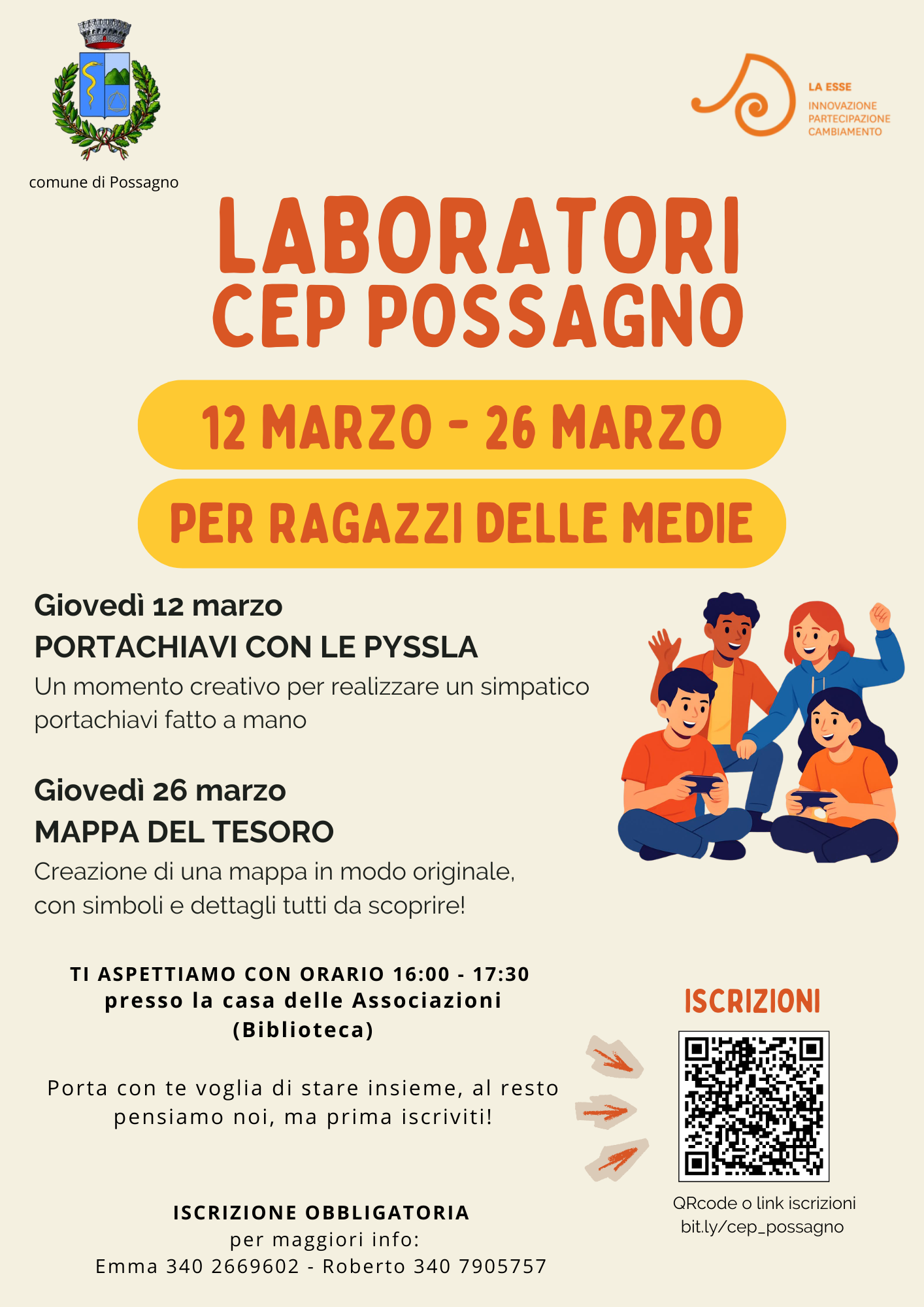 comune di Possagno

LA ESSE
INNOVAZIONE
PARTECIPAZIONE
CAMBIAMENTO

LABORATORI
CEP POSSAGNO

12 MARZO - 26 MARZO

PER RAGAZZI DELLE MEDIE

Giovedì 12 marzo
PORTACHIAVI CON LE PYSSLA
Un momento creativo per realizzare un simpatico portachiavi fatto a mano

Giovedì 26 marzo
MAPPA DEL TESORO
Creazione di una mappa in modo originale, con simboli e dettagli tutti da scoprire!

TI ASPETTIAMO CON ORARIO 16:00 - 17:30
presso la casa delle Associazioni
(Biblioteca)

Porta con te voglia di stare insieme, al resto pensiamo noi, ma prima iscriviti!

ISCRIZIONE OBBLIGATORIA
per maggiori info:
Emma 340 2669602 - Roberto 340 7905757

ISCRIZIONI

QRcode o link iscrizioni
bit.ly/cep_possagno